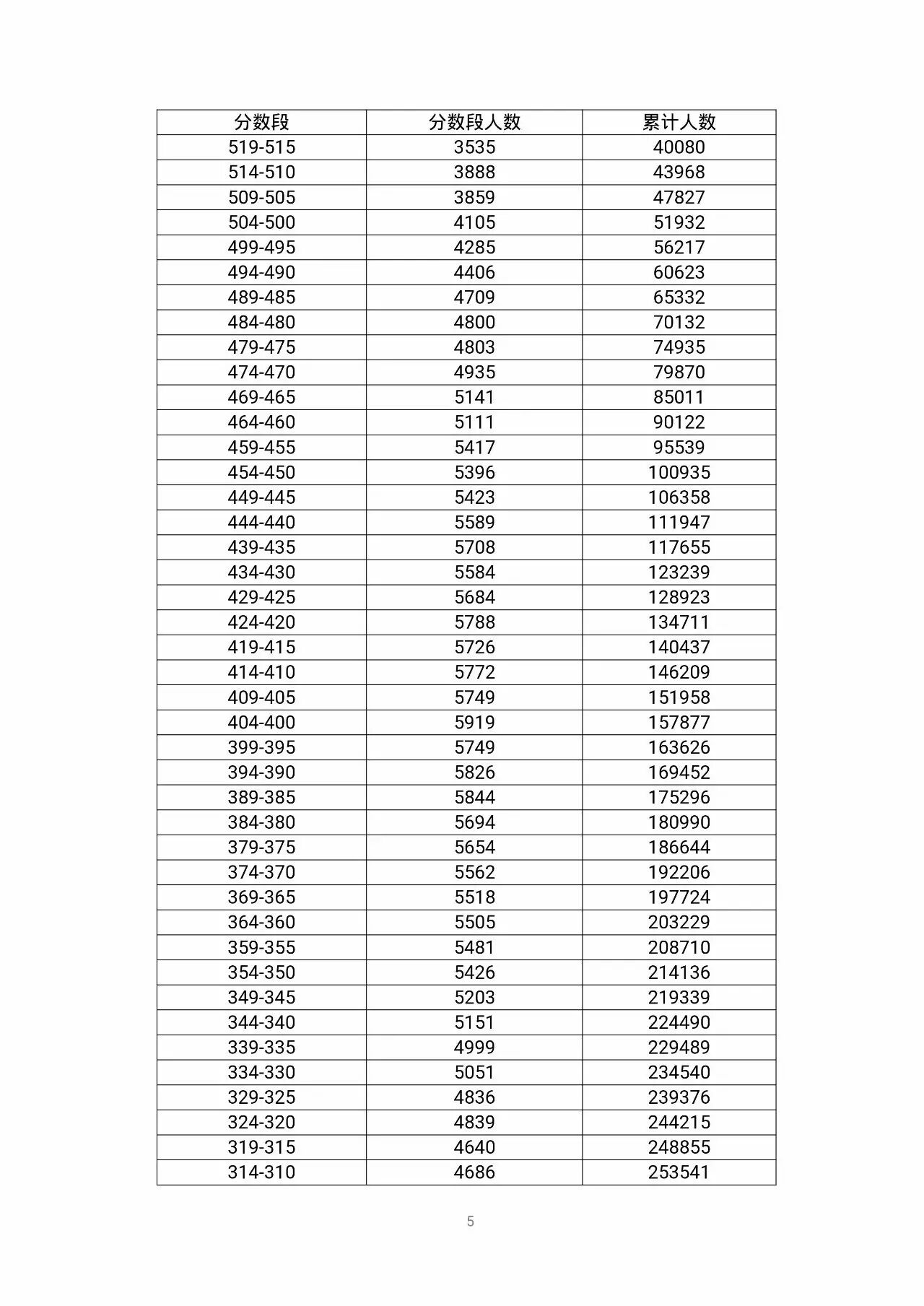 | 分数段 | 分数段人数 | 累计人数 |
|---|---|---|
| 519-515 | 3535 | 40080 |
| 514-510 | 3888 | 43968 |
| 509-505 | 3859 | 47827 |
| 504-500 | 4105 | 51932 |
| 499-495 | 4285 | 56217 |
| 494-490 | 4406 | 60623 |
| 489-485 | 4709 | 65332 |
| 484-480 | 4800 | 70132 |
| 479-475 | 4803 | 74935 |
| 474-470 | 4935 | 79870 |
| 469-465 | 5141 | 85011 |
| 464-460 | 5111 | 90122 |
| 459-455 | 5417 | 95539 |
| 454-450 | 5396 | 100935 |
| 449-445 | 5423 | 106358 |
| 444-440 | 5589 | 111947 |
| 439-435 | 5708 | 117655 |
| 434-430 | 5584 | 123239 |
| 429-425 | 5684 | 128923 |
| 424-420 | 5788 | 134711 |
| 419-415 | 5726 | 140437 |
| 414-410 | 5772 | 146209 |
| 409-405 | 5749 | 151958 |
| 404-400 | 5919 | 157877 |
| 399-395 | 5749 | 163626 |
| 394-390 | 5826 | 169452 |
| 389-385 | 5844 | 175296 |
| 384-380 | 5694 | 180990 |
| 379-375 | 5654 | 186644 |
| 374-370 | 5562 | 192206 |
| 369-365 | 5518 | 197724 |
| 364-360 | 5505 | 203229 |
| 359-355 | 5481 | 208710 |
| 354-350 | 5426 | 214136 |
| 349-345 | 5203 | 219339 |
| 344-340 | 5151 | 224490 |
| 339-335 | 4999 | 229489 |
| 334-330 | 5051 | 234540 |
| 329-325 | 4836 | 239376 |
| 324-320 | 4839 | 244215 |
| 319-315 | 4640 | 248855 |
| 314-310 | 4686 | 253541 |

5